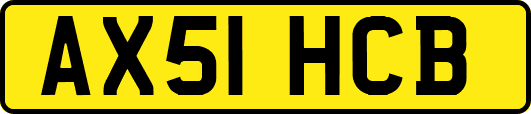 AX51 HCB